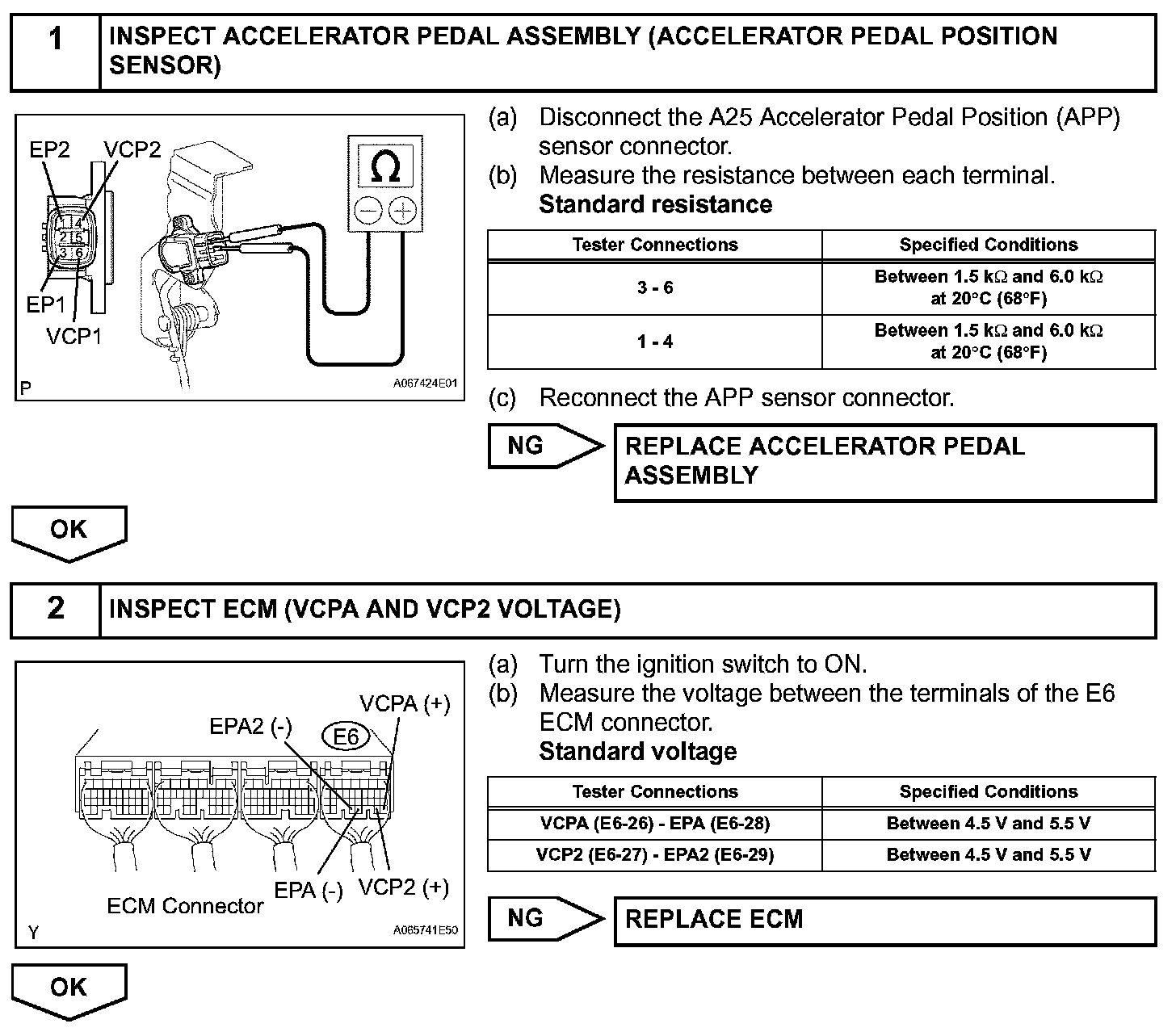 1 INSPECT ACCELERATOR PEDAL ASSEMBLY (ACCELERATOR PEDAL POSITION SENSOR)

EP2 VCP2
1 4
2 5
3 6
EP1
VCP1
Ω
P A067424E01

(a) Disconnect the A25 Accelerator Pedal Position (APP) sensor connector.
(b) Measure the resistance between each terminal.
Standard resistance

| Tester Connections | Specified Conditions |
|---|---|
| 3 - 6 | Between 1.5 kΩ and 6.0 kΩ at 20°C (68°F) |
| 1 - 4 | Between 1.5 kΩ and 6.0 kΩ at 20°C (68°F) |

(c) Reconnect the APP sensor connector.

NG REPLACE ACCELERATOR PEDAL ASSEMBLY

OK

2 INSPECT ECM (VCPA AND VCP2 VOLTAGE)

VCPA (+)
EPA2 (-)
E6
EPA (-) VCP2 (+)
ECM Connector
Y A065741E50

(a) Turn the ignition switch to ON.
(b) Measure the voltage between the terminals of the E6 ECM connector.
Standard voltage

| Tester Connections | Specified Conditions |
|---|---|
| VCPA (E6-26) - EPA (E6-28) | Between 4.5 V and 5.5 V |
| VCP2 (E6-27) - EPA2 (E6-29) | Between 4.5 V and 5.5 V |

NG REPLACE ECM

OK